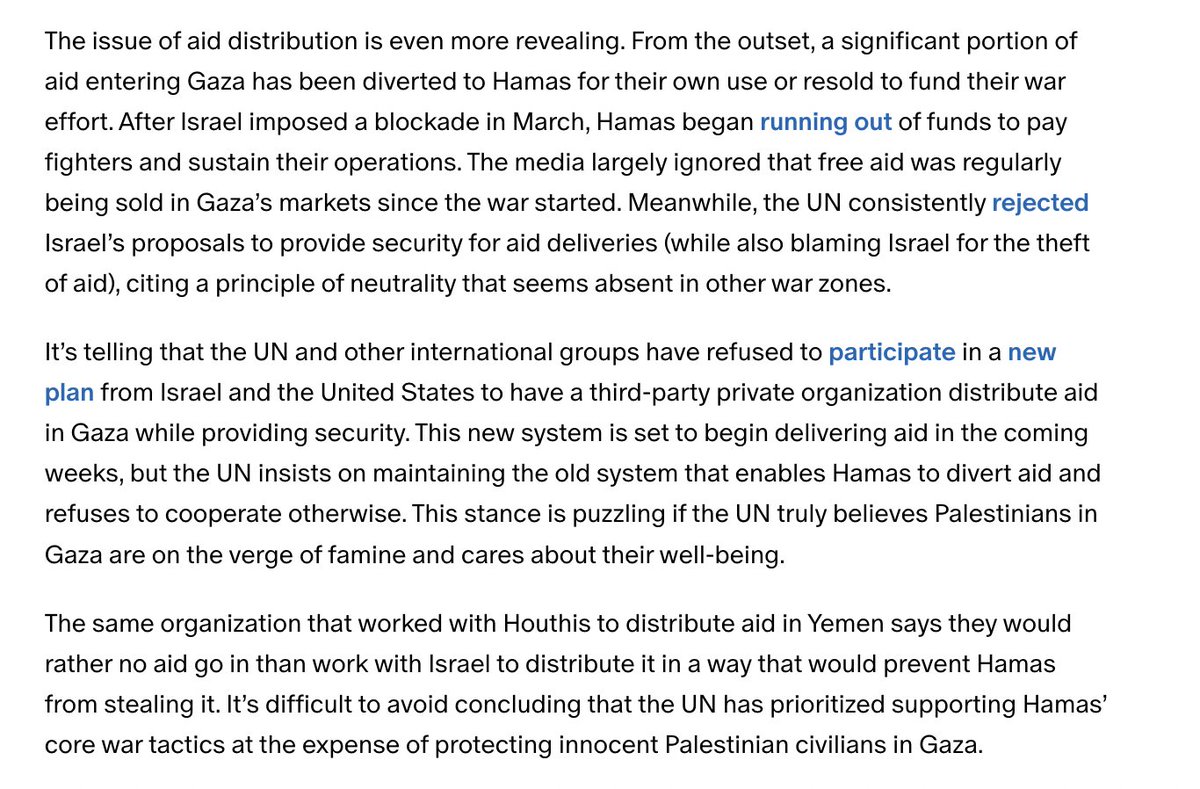 The issue of aid distribution is even more revealing. From the outset, a significant portion of aid entering Gaza has been diverted to Hamas for their own use or resold to fund their war effort. After Israel imposed a blockade in March, Hamas began running out of funds to pay fighters and sustain their operations. The media largely ignored that free aid was regularly being sold in Gaza's markets since the war started. Meanwhile, the UN consistently rejected Israel's proposals to provide security for aid deliveries (while also blaming Israel for the theft of aid), citing a principle of neutrality that seems absent in other war zones.

It's telling that the UN and other international groups have refused to participate in a new plan from Israel and the United States to have a third-party private organization distribute aid in Gaza while providing security. This new system is set to begin delivering aid in the coming weeks, but the UN insists on maintaining the old system that enables Hamas to divert aid and refuses to cooperate otherwise. This stance is puzzling if the UN truly believes Palestinians in Gaza are on the verge of famine and cares about their well-being.

The same organization that worked with Houthis to distribute aid in Yemen says they would rather no aid go in than work with Israel to distribute it in a way that would prevent Hamas from stealing it. It's difficult to avoid concluding that the UN has prioritized supporting Hamas' core war tactics at the expense of protecting innocent Palestinian civilians in Gaza.